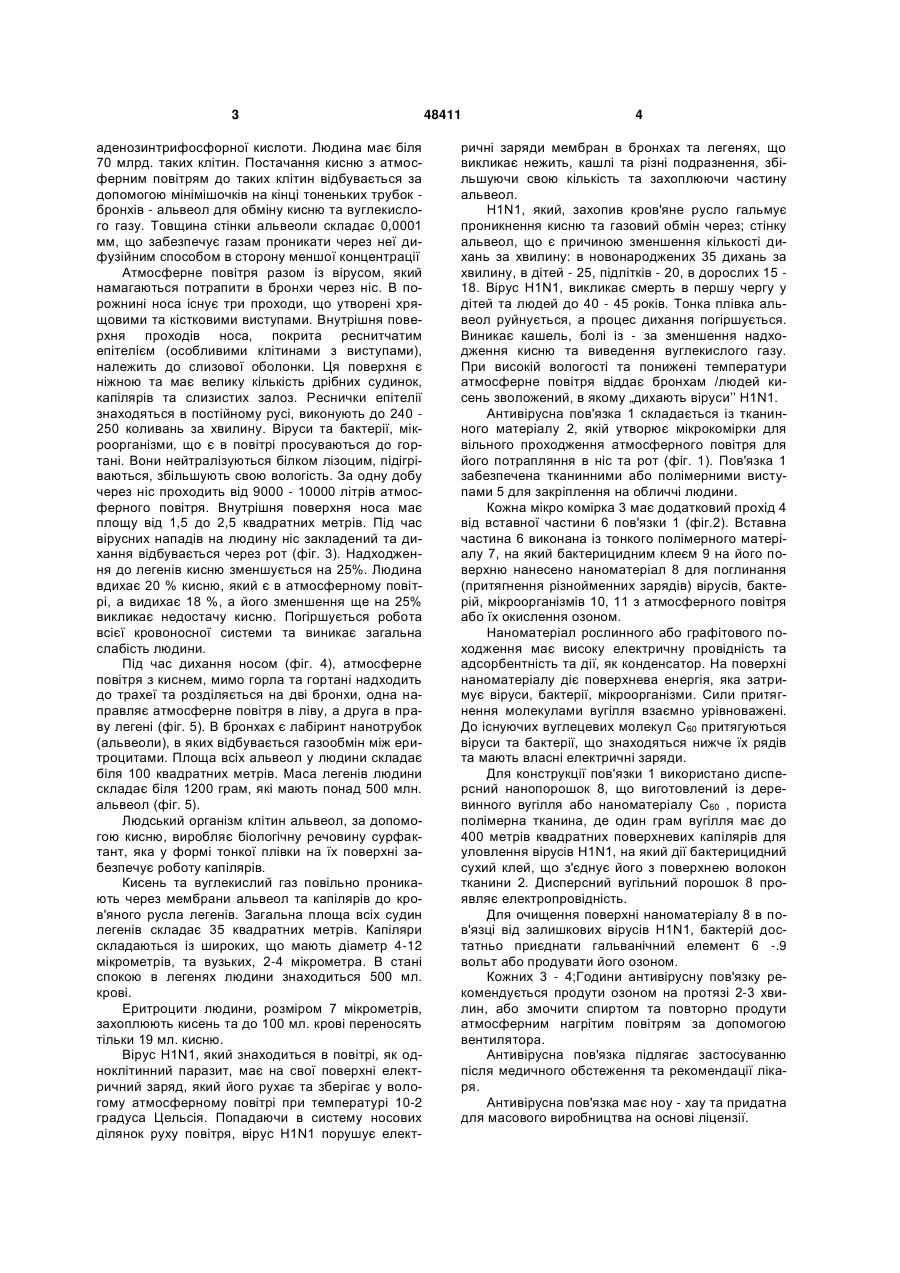 3

48411

4

аденозинтрифосфорної кислоти. Людина має біля 70 млрд. таких клітин. Постачання кисню з атмосферним повітрям до таких клітин відбувається за допомогою мінімішочків на кінці тоненьких трубок - бронхів - альвеол для обміну кисню та вуглекислого газу. Товщина стінки альвеоли складає 0,0001 мм, що забезпечує газам проникати через неї дифузійним способом в сторону меншої концентрації

Атмосферне повітря разом із вірусом, який намагаються потрапити в бронхи через ніс. В порожнині носа існує три проходи, що утворені хрящовими та кістковими виступами. Внутрішня поверхня проходів носа, покрита реснитчатим епітелієм (особливими клітинами з виступами), належить до слизової оболонки. Ця поверхня є ніжною та має велику кількість дрібних судинок, капілярів та слизистих залоз. Реснички епітелії знаходяться в постійному русі, виконують до 240 - 250 коливань за хвилину. Віруси та бактерії, мікроорганізми, що є в повітрі просуваються до гортані. Вони нейтралізуються білком лізоцим, підігріваються, збільшують свою вологість. За одну добу через ніс проходить від 9000 - 10000 літрів атмосферного повітря. Внутрішня поверхня носа має площу від 1,5 до 2,5 квадратних метрів. Під час вірусних нападів на людину ніс закладений та дихання відбувається через рот (фіг. 3). Надходження до легенів кисню зменшується на 25%. Людина вдихає 20 % кисню, який є в атмосферному повітрі, а видихає 18 %, а його зменшення ще на 25% викликає недостачу кисню. Погіршується робота всієї кровоносної системи та виникає загальна слабість людини.

Під час дихання носом (фіг. 4), атмосферне повітря з киснем, мимо горла та гортані надходить до трахеї та розділяється на дві бронхи, одна направляє атмосферне повітря в ліву, а друга в праву легені (фіг. 5). В бронхах є лабіринт нанотрубок (альвеоли), в яких відбувається газообмін між еритроцитами. Площа всіх альвеол у людини складає біля 100 квадратних метрів. Маса легенів людини складає біля 1200 грам, які мають понад 500 млн. альвеол (фіг. 5).

Людський організм клітин альвеол, за допомогою кисню, виробляє біологічну речовину сурфактант, яка у формі тонкої плівки на їх поверхні забезпечує роботу капілярів.

Кисень та вуглекислий газ повільно проникають через мембрани альвеол та капілярів до кров'яного русла легенів. Загальна площа всіх судин легенів складає 35 квадратних метрів. Капіляри складаються із широких, що мають діаметр 4-12 мікрометрів, та вузьких, 2-4 мікрометра. В стані спокою в легенях людини знаходиться 500 мл. крові.

Еритроцити людини, розміром 7 мікрометрів, захоплюють кисень та до 100 мл. крові переносять тільки 19 мл. кисню.

Вірус H1N1, який знаходиться в повітрі, як одноклітинний паразит, має на свої поверхні електричний заряд, який його рухає та зберігає у вологому атмосферному повітрі при температурі 10-2 градуса Цельсія. Попадаючи в систему носових ділянок руху повітря, вірус H1N1 порушує електричні заряди мембран в бронхах та легенях, що викликає нежить, кашлі та різні подразнення, збільшуючи свою кількість та захоплюючи частину альвеол.

H1N1, який, захопив кров'яне русло гальмує проникнення кисню та газовий обмін через; стінку альвеол, що є причиною зменшення кількості дихань за хвилину: в новонароджених 35 дихань за хвилину, в дітей - 25, підлітків - 20, в дорослих 15 - 18. Вірус H1N1, викликає смерть в першу чергу у дітей та людей до 40 - 45 років. Тонка плівка альвеол руйнується, а процес дихання погіршується. Виникає кашель, болі із - за зменшення надходження кисню та виведення вуглекислого газу. При високій вологості та понижені температури атмосферне повітря віддає бронхам /людей кисень зволожений, в якому „дихають віруси'' H1N1.

Антивірусна пов'язка 1 складається із тканинного матеріалу 2, якій утворює мікрокомірки для вільного проходження атмосферного повітря для його потрапляння в ніс та рот (фіг. 1). Пов'язка 1 забезпечена тканинними або полімерними виступами 5 для закріплення на обличчі людини.

Кожна мікро комірка 3 має додатковий прохід 4 від вставної частини 6 пов'язки 1 (фіг.2). Вставна частина 6 виконана із тонкого полімерного матеріалу 7, на який бактерицидним клеєм 9 на його поверхню нанесено наноматеріал 8 для поглинання (притягнення різнойменних зарядів) вірусів, бактерій, мікроорганізмів 10, 11 з атмосферного повітря або їх окислення озоном.

Наноматеріал рослинного або графітового походження має високу електричну провідність та адсорбентність та дії, як конденсатор. На поверхні наноматеріалу діє поверхнева енергія, яка затримує віруси, бактерії, мікроорганізми. Сили притягнення молекулами вугілля взаємно урівноважені. До існуючих вуглецевих молекул $C_{60}$ притягуються віруси та бактерії, що знаходяться нижче їх рядів та мають власні електричні заряди.

Для конструкції пов'язки 1 використано дисперсний нанопорошок 8, що виготовлений із деревинного вугілля або наноматеріалу $C_{60}$ , пориста полімерна тканина, де один грам вугілля має до 400 метрів квадратних поверхневих капілярів для уловлення вірусів H1N1, на який дії бактерицидний сухий клей, що з'єднує його з поверхнею волокон тканини 2. Дисперсний вугільний порошок 8 проявляє електропровідність.

Для очищення поверхні наноматеріалу 8 в пов'язці від залишкових вірусів H1N1, бактерій достатньо приєднати гальванічний елемент 6 -.9 вольт або продувати його озоном.

Кожних 3 - 4;Години антивірусну пов'язку рекомендується продути озоном на протязі 2-3 хвилин, або змочити спиртом та повторно продути атмосферним нагрітим повітрям за допомогою вентилятора.

Антивірусна пов'язка підлягає застосуванню після медичного обстеження та рекомендації лікаря.

Антивірусна пов'язка має ноу - хау та придатна для масового виробництва на основі ліцензії.